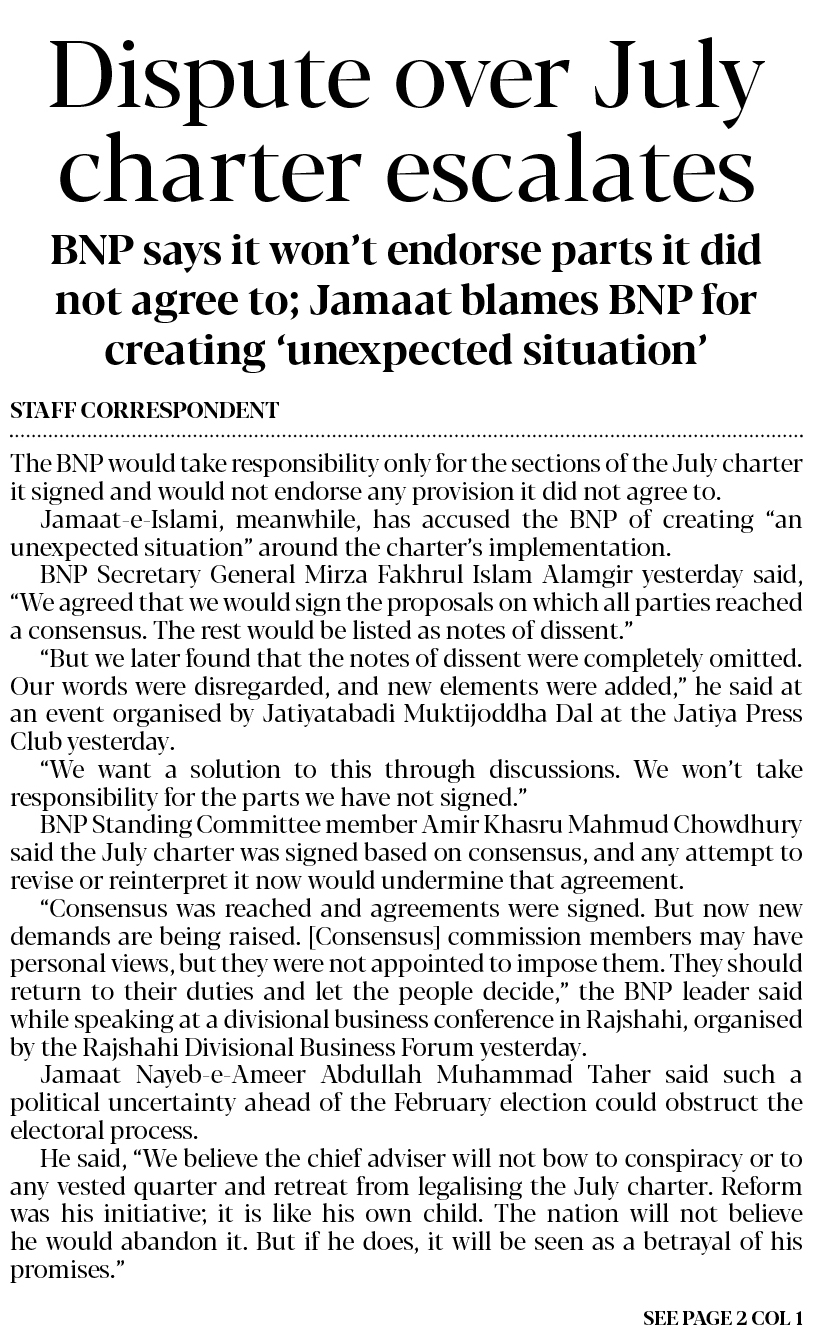 Dispute over July charter escalates

BNP says it won't endorse parts it did not agree to; Jamaat blames BNP for creating 'unexpected situation'

STAFF CORRESPONDENT

The BNP would take responsibility only for the sections of the July charter it signed and would not endorse any provision it did not agree to.

Jamaat-e-Islami, meanwhile, has accused the BNP of creating "an unexpected situation" around the charter's implementation.

BNP Secretary General Mirza Fakhrul Islam Alamgir yesterday said, "We agreed that we would sign the proposals on which all parties reached a consensus. The rest would be listed as notes of dissent."

"But we later found that the notes of dissent were completely omitted. Our words were disregarded, and new elements were added," he said at an event organised by Jatiyatabadi Muktijoddha Dal at the Jatiya Press Club yesterday.

"We want a solution to this through discussions. We won't take responsibility for the parts we have not signed."

BNP Standing Committee member Amir Khasru Mahmud Chowdhury said the July charter was signed based on consensus, and any attempt to revise or reinterpret it now would undermine that agreement.

"Consensus was reached and agreements were signed. But now new demands are being raised. [Consensus] commission members may have personal views, but they were not appointed to impose them. They should return to their duties and let the people decide," the BNP leader said while speaking at a divisional business conference in Rajshahi, organised by the Rajshahi Divisional Business Forum yesterday.

Jamaat Nayeb-e-Ameer Abdullah Muhammad Taher said such a political uncertainty ahead of the February election could obstruct the electoral process.

He said, "We believe the chief adviser will not bow to conspiracy or to any vested quarter and retreat from legalising the July charter. Reform was his initiative; it is like his own child. The nation will not believe he would abandon it. But if he does, it will be seen as a betrayal of his promises."

SEE PAGE 2 COL 1